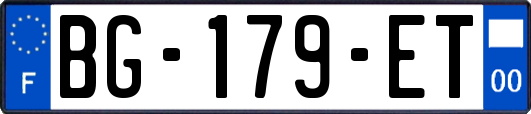 F

BG-179-ET

00